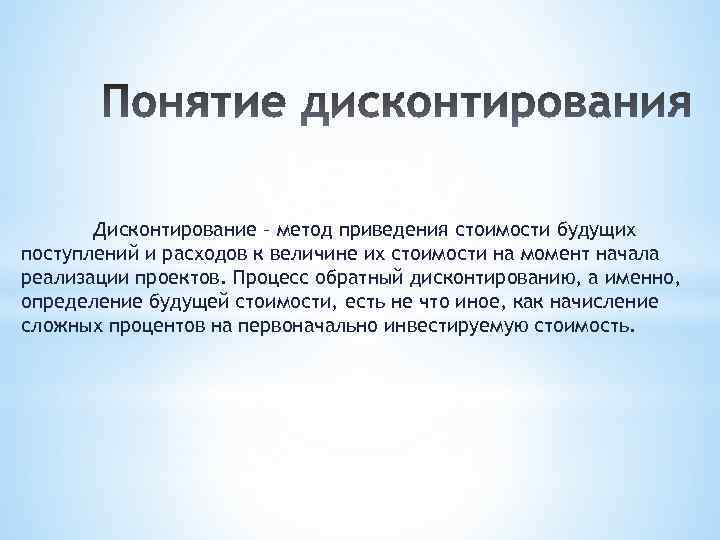 Понятие дисконтирования

Дисконтирование – метод приведения стоимости будущих поступлений и расходов к величине их стоимости на момент начала реализации проектов. Процесс обратный дисконтированию, а именно, определение будущей стоимости, есть не что иное, как начисление сложных процентов на первоначально инвестируемую стоимость.